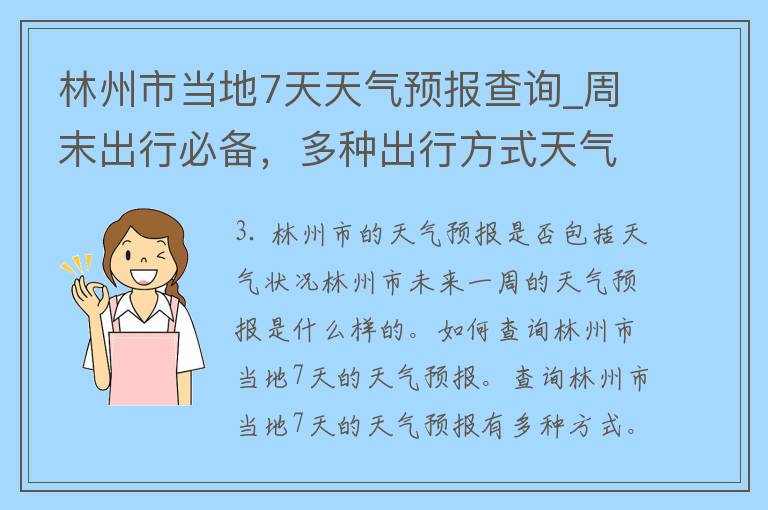 林州市当地7天天气预报查询_周末出行必备，多种出行方式天气

3. 林州市的天气预报是否包括天气状况林州市未来一周的天气预报是什么样的。如何查询林州市当地7天的天气预报。查询林州市当地7天的天气预报有多种方式。